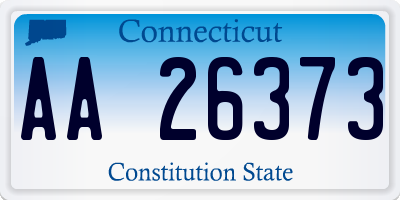 Connecticut

AA 26373

Constitution State